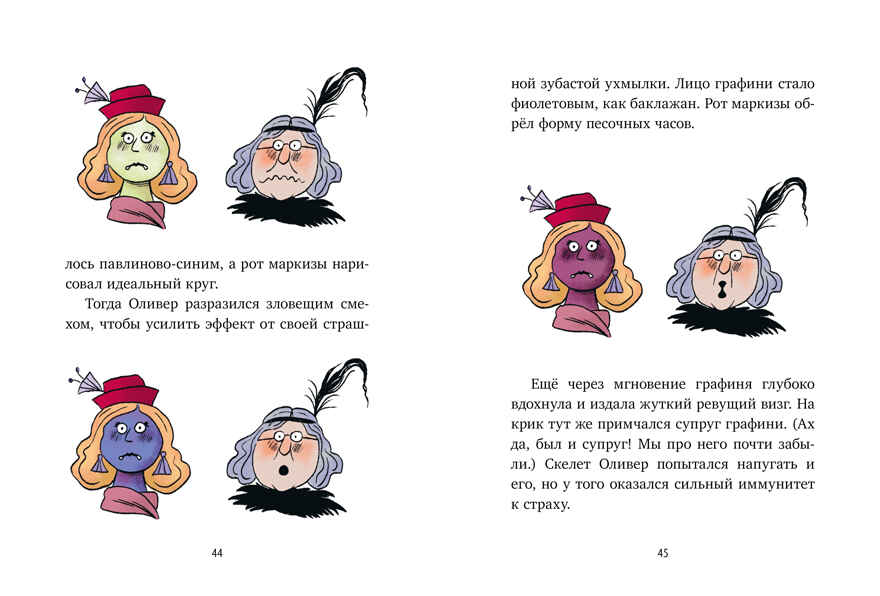 лось павлиново-синим, а рот маркизы нарисовал идеальный круг.

Тогда Оливер разразился зловещим смехом, чтобы усилить эффект от своей страш-

44

ной зубастой ухмылки. Лицо графини стало фиолетовым, как баклажан. Рот маркизы обрёл форму песочных часов.

Ещё через мгновение графиня глубоко вдохнула и издала жуткий ревущий визг. На крик тут же примчался супруг графини. (Ах да, был и супруг! Мы про него почти забыли.) Скелет Оливер попытался напугать и его, но у того оказался сильный иммунитет к страху.

45